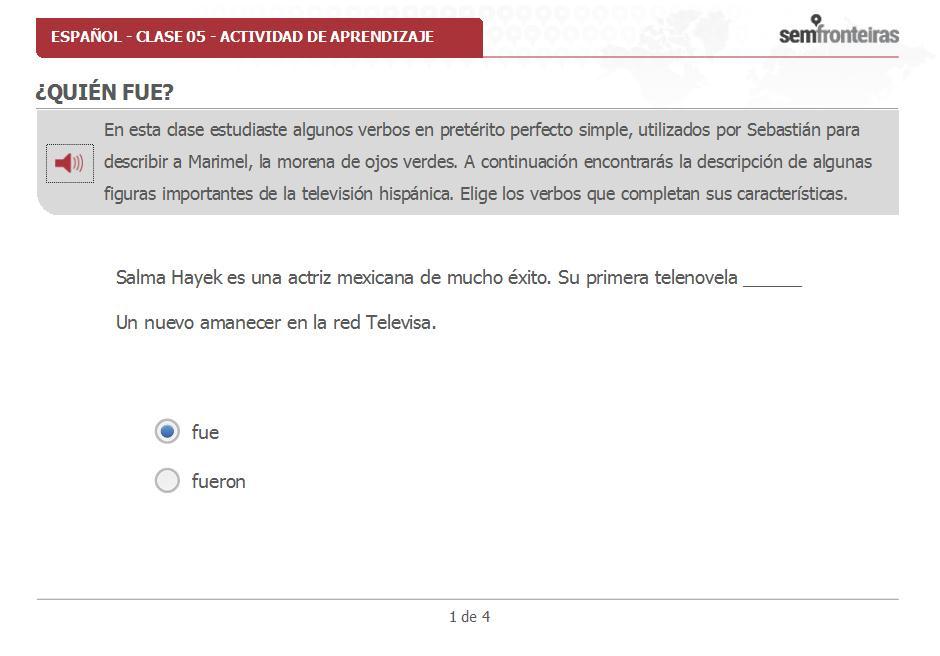 ESPAÑOL - CLASE 05 - ACTIVIDAD DE APRENDIZAJE

semfronteiras

¿QUIÉN FUE?

En esta clase estudiaste algunos verbos en pretérito perfecto simple, utilizados por Sebastián para describir a Marimel, la morena de ojos verdes. A continuación encontrarás la descripción de algunas figuras importantes de la televisión hispánica. Elige los verbos que completan sus características.

Salma Hayek es una actriz mexicana de mucho éxito. Su primera telenovela ______ Un nuevo amanecer en la red Televisa.

fue

fueron

1 de 4